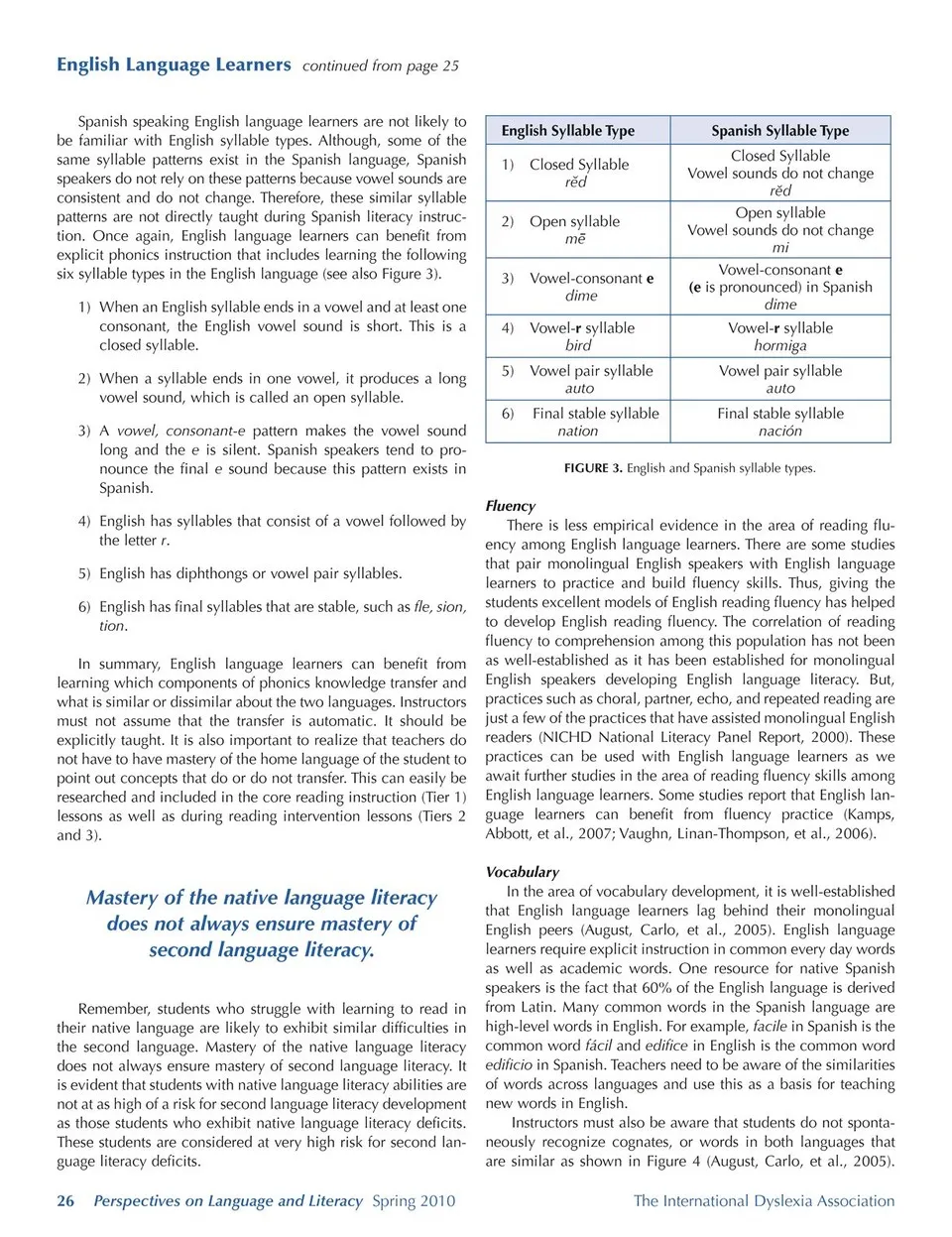 English Language Learners continued from page 25

Spanish speaking English language learners are not likely to be familiar with English syllable types. Although, some of the same syllable patterns exist in the Spanish language, Spanish speakers do not rely on these patterns because vowel sounds are consistent and do not change. Therefore, these similar syllable patterns are not directly taught during Spanish literacy instruction. Once again, English language learners can benefit from explicit phonics instruction that includes learning the following six syllable types in the English language (see also Figure 3).

1) When an English syllable ends in a vowel and at least one consonant, the English vowel sound is short. This is a closed syllable.

2) When a syllable ends in one vowel, it produces a long vowel sound, which is called an open syllable.

3) A vowel, consonant-e pattern makes the vowel sound long and the e is silent. Spanish speakers tend to pronounce the final e sound because this pattern exists in Spanish.

4) English has syllables that consist of a vowel followed by the letter r.

5) English has diphthongs or vowel pair syllables.

6) English has final syllables that are stable, such as fle, sion, tion.

In summary, English language learners can benefit from learning which components of phonics knowledge transfer and what is similar or dissimilar about the two languages. Instructors must not assume that the transfer is automatic. It should be explicitly taught. It is also important to realize that teachers do not have to have mastery of the home language of the student to point out concepts that do or do not transfer. This can easily be researched and included in the core reading instruction (Tier 1) lessons as well as during reading intervention lessons (Tiers 2 and 3).

Mastery of the native language literacy does not always ensure mastery of second language literacy.

Remember, students who struggle with learning to read in their native language are likely to exhibit similar difficulties in the second language. Mastery of the native language literacy does not always ensure mastery of second language literacy. It is evident that students with native language literacy abilities are not at as high of a risk for second language literacy development as those students who exhibit native language literacy deficits. These students are considered at very high risk for second language literacy deficits.

| English Syllable Type | Spanish Syllable Type |
|---|---|
| 1) Closed Syllable rĕd | Closed Syllable Vowel sounds do not change rĕd |
| 2) Open syllable mē | Open syllable Vowel sounds do not change mi |
| 3) Vowel-consonant e dime | Vowel-consonant e (e is pronounced) in Spanish dime |
| 4) Vowel-r syllable bird | Vowel-r syllable hormiga |
| 5) Vowel pair syllable auto | Vowel pair syllable auto |
| 6) Final stable syllable nation | Final stable syllable nación |

FIGURE 3. English and Spanish syllable types.

Fluency
There is less empirical evidence in the area of reading fluency among English language learners. There are some studies that pair monolingual English speakers with English language learners to practice and build fluency skills. Thus, giving the students excellent models of English reading fluency has helped to develop English reading fluency. The correlation of reading fluency to comprehension among this population has not been as well-established as it has been established for monolingual English speakers developing English language literacy. But, practices such as choral, partner, echo, and repeated reading are just a few of the practices that have assisted monolingual English readers (NICHD National Literacy Panel Report, 2000). These practices can be used with English language learners as we await further studies in the area of reading fluency skills among English language learners. Some studies report that English language learners can benefit from fluency practice (Kamps, Abbott, et al., 2007; Vaughn, Linan-Thompson, et al., 2006).

Vocabulary
In the area of vocabulary development, it is well-established that English language learners lag behind their monolingual English peers (August, Carlo, et al., 2005). English language learners require explicit instruction in common every day words as well as academic words. One resource for native Spanish speakers is the fact that 60% of the English language is derived from Latin. Many common words in the Spanish language are high-level words in English. For example, facile in Spanish is the common word fácil and edifice in English is the common word edificio in Spanish. Teachers need to be aware of the similarities of words across languages and use this as a basis for teaching new words in English.
Instructors must also be aware that students do not spontaneously recognize cognates, or words in both languages that are similar as shown in Figure 4 (August, Carlo, et al., 2005).

26 Perspectives on Language and Literacy Spring 2010 The International Dyslexia Association